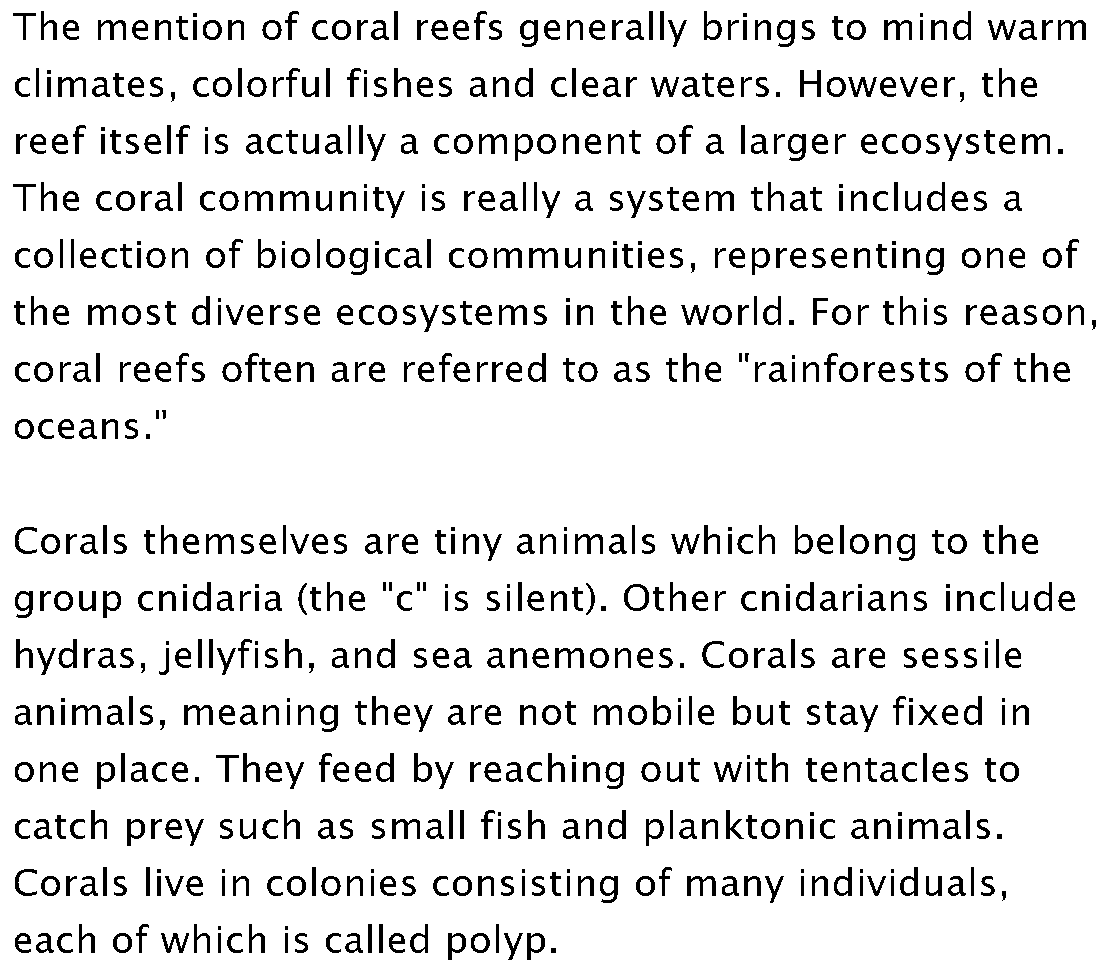 The mention of coral reefs generally brings to mind warm climates, colorful fishes and clear waters. However, the reef itself is actually a component of a larger ecosystem. The coral community is really a system that includes a collection of biological communities, representing one of the most diverse ecosystems in the world. For this reason, coral reefs often are referred to as the "rainforests of the oceans."

Corals themselves are tiny animals which belong to the group cnidaria (the "c" is silent). Other cnidarians include hydras, jellyfish, and sea anemones. Corals are sessile animals, meaning they are not mobile but stay fixed in one place. They feed by reaching out with tentacles to catch prey such as small fish and planktonic animals. Corals live in colonies consisting of many individuals, each of which is called polyp.